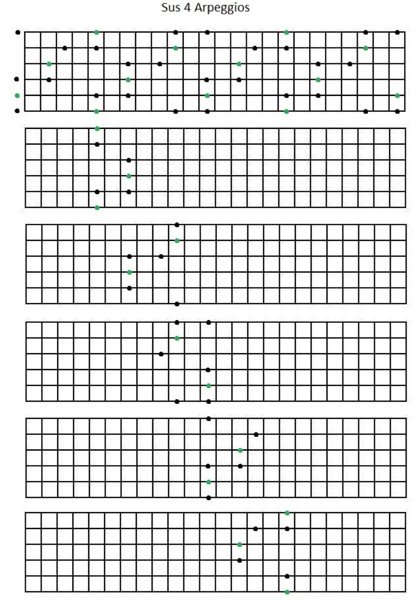 Sus 4 Arpeggios